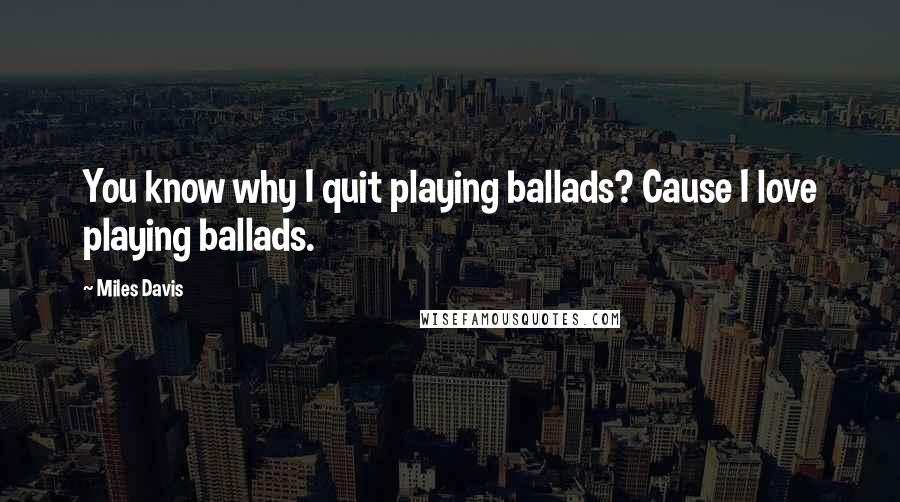 You know why I quit playing ballads? Cause I love playing ballads.

~ Miles Davis

WISEFAMOUSQUOTES.COM